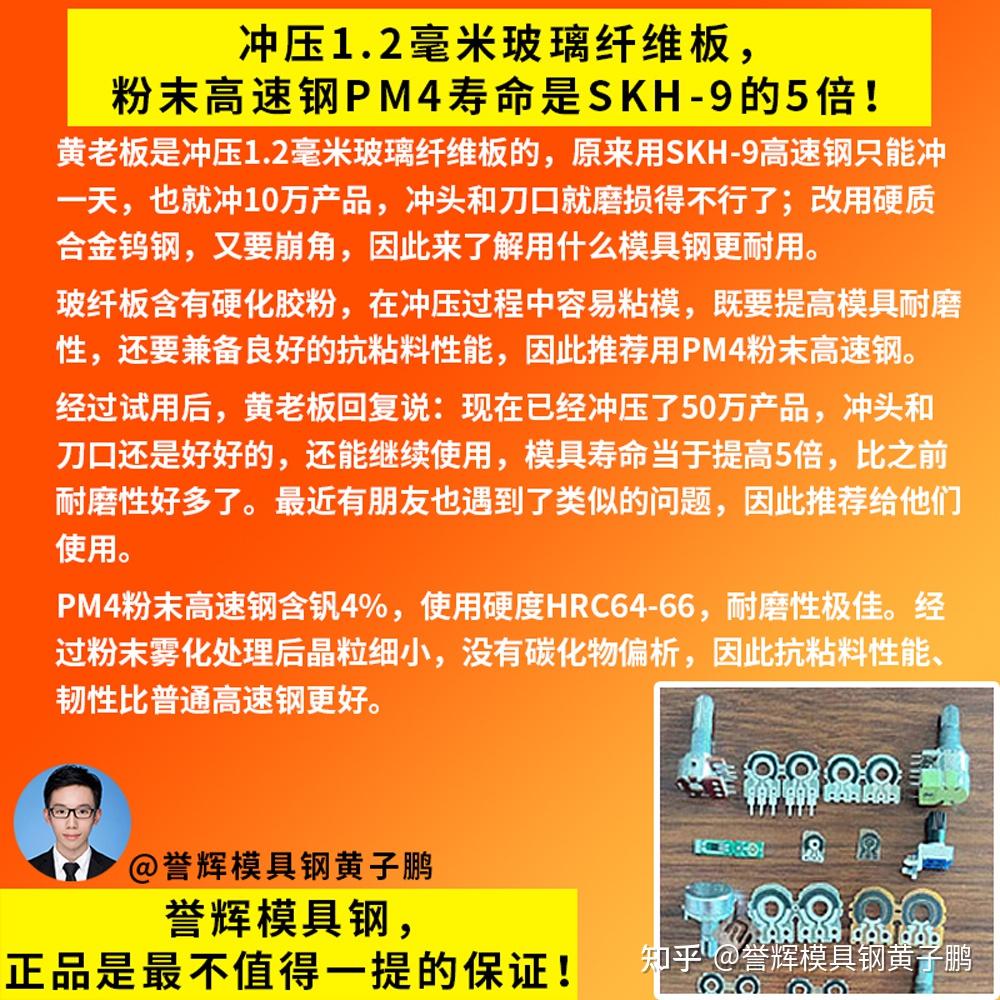 冲压1.2毫米玻璃纤维板，
粉末高速钢PM4寿命是SKH-9的5倍！

黄老板是冲压1.2毫米玻璃纤维板的，原来用SKH-9高速钢只能冲一天，也就冲10万产品，冲头和刀口就磨损得不行了；改用硬质合金钨钢，又要崩角，因此来了解用什么模具钢更耐用。

玻纤板含有硬化胶粉，在冲压过程中容易粘模，既要提高模具耐磨性，还要兼备良好的抗粘料性能，因此推荐用PM4粉末高速钢。

经过试用后，黄老板回复说：现在已经冲压了50万产品，冲头和刀口还是好好的，还能继续使用，模具寿命当于提高5倍，比之前耐磨性好多了。最近有朋友也遇到了类似的问题，因此推荐给他们使用。

PM4粉末高速钢含钒4%，使用硬度HRC64-66，耐磨性极佳。经过粉末雾化处理后晶粒细小，没有碳化物偏析，因此抗粘料性能、韧性比普通高速钢更好。

@誉辉模具钢黄子鹏

誉辉模具钢，
正品是最不值得一提的保证！

知乎 @誉辉模具钢黄子鹏